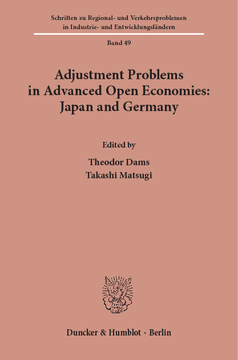 Schriften zu Regional- und Verkehrsproblemen in Industrie- und Entwicklungsländern

Band 49

Adjustment Problems in Advanced Open Economies: Japan and Germany

Edited by

Theodor Dams
Takashi Matsugi

Duncker & Humblot · Berlin